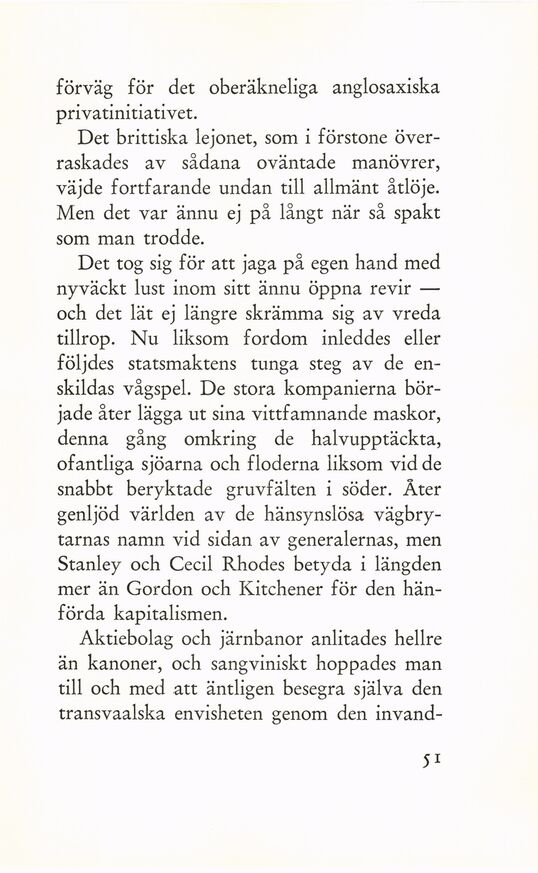 förväg för det oberäkneliga anglosaxiska privatinitiativet.

Det brittiska lejonet, som i förstone överraskades av sådana oväntade manövrer, väjde fortfarande undan till allmänt åtlöje. Men det var ännu ej på långt när så spakt som man trodde.

Det tog sig för att jaga på egen hand med nyväckt lust inom sitt ännu öppna revir — och det lät ej längre skrämma sig av vreda tillrop. Nu liksom fordom inleddes eller följdes statsmaktens tunga steg av de enskildas vågspel. De stora kompanierna började åter lägga ut sina vittfamnande maskor, denna gång omkring de halvupptäckta, ofantliga sjöarna och floderna liksom vid de snabbt beryktade gruvfälten i söder. Åter genljöd världen av de hänsynslösa vägbrytarnas namn vid sidan av generalernas, men Stanley och Cecil Rhodes betyda i längden mer än Gordon och Kitchener för den hänförda kapitalismen.

Aktiebolag och järnbanor anlitades hellre än kanoner, och sangviniskt hoppades man till och med att äntligen besegra själva den transvaalska envisheten genom den invand-

51